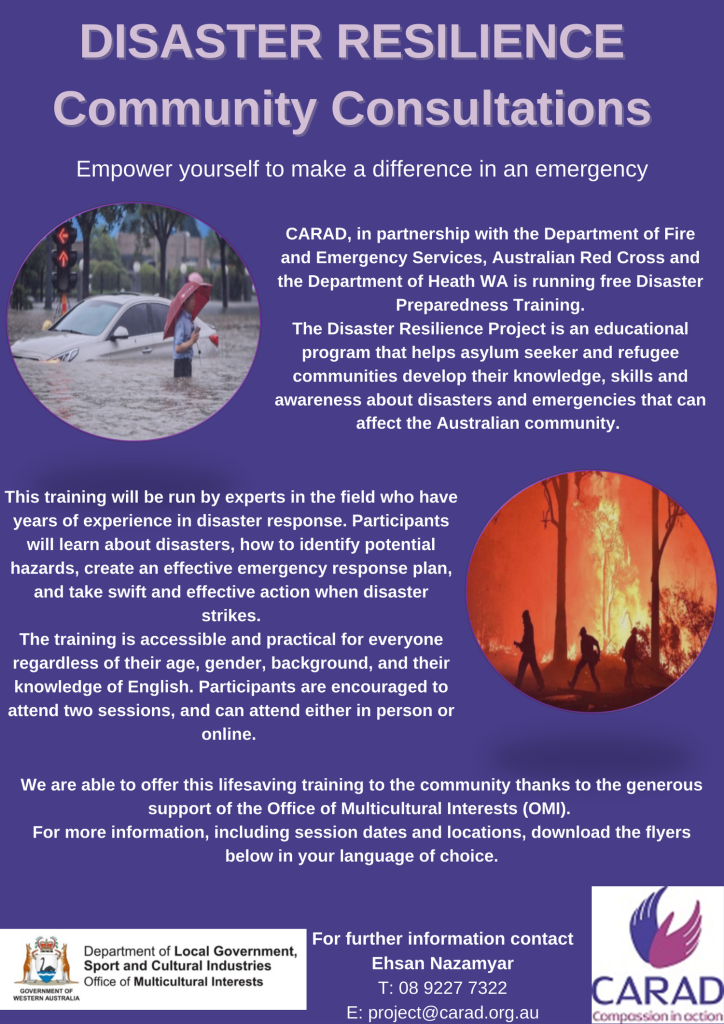 DISASTER RESILIENCE
Community Consultations

Empower yourself to make a difference in an emergency

CARAD, in partnership with the Department of Fire and Emergency Services, Australian Red Cross and the Department of Heath WA is running free Disaster Preparedness Training.
The Disaster Resilience Project is an educational program that helps asylum seeker and refugee communities develop their knowledge, skills and awareness about disasters and emergencies that can affect the Australian community.

This training will be run by experts in the field who have years of experience in disaster response. Participants will learn about disasters, how to identify potential hazards, create an effective emergency response plan, and take swift and effective action when disaster strikes.
The training is accessible and practical for everyone regardless of their age, gender, background, and their knowledge of English. Participants are encouraged to attend two sessions, and can attend either in person or online.

We are able to offer this lifesaving training to the community thanks to the generous support of the Office of Multicultural Interests (OMI).
For more information, including session dates and locations, download the flyers below in your language of choice.

GOVERNMENT OF WESTERN AUSTRALIA
Department of Local Government, Sport and Cultural Industries
Office of Multicultural Interests

For further information contact
Ehsan Nazamyar
T: 08 9227 7322
E: project@carad.org.au

CARAD
Compassion in action